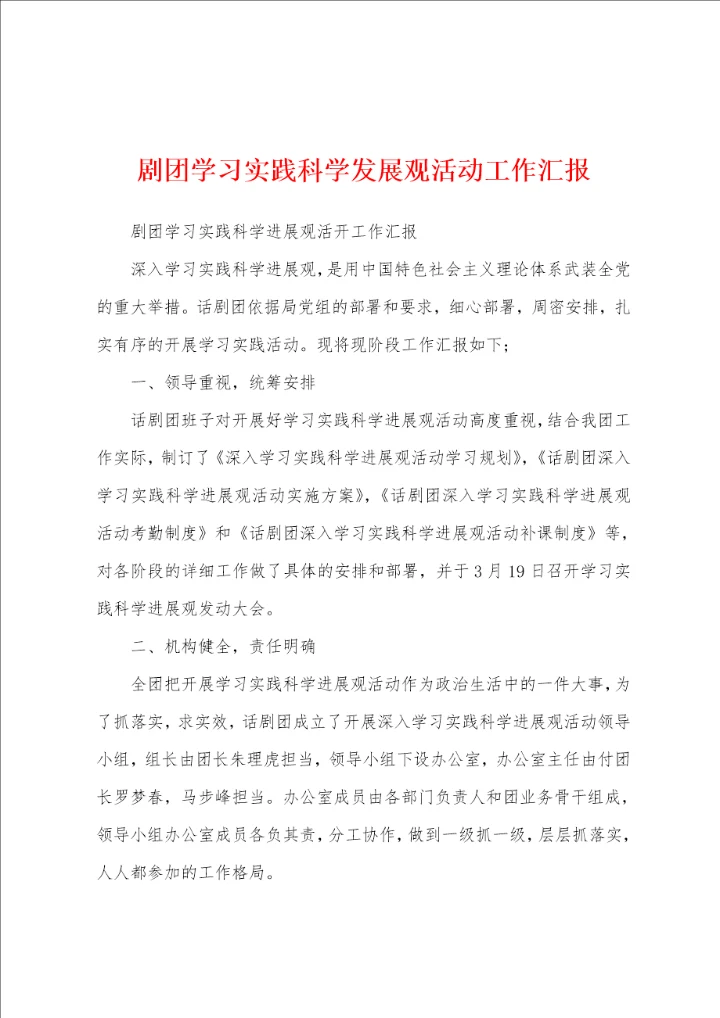 剧团学习实践科学发展观活动工作汇报

剧团学习实践科学进展观活开工作汇报

深入学习实践科学进展观，是用中国特色社会主义理论体系武装全党的重大举措。话剧团依据局党组的部署和要求，细心部署，周密安排，扎实有序的开展学习实践活动。现将现阶段工作汇报如下；

一、领导重视，统筹安排

话剧团班子对开展好学习实践科学进展观活动高度重视，结合我团工作实际，制订了《深入学习实践科学进展观活动学习规划》，《话剧团深入学习实践科学进展观活动实施方案》，《话剧团深入学习实践科学进展观活动考勤制度》和《话剧团深入学习实践科学进展观活动补课制度》等，对各阶段的详细工作做了具体的安排和部署，并于3月19日召开学习实践科学进展观发动大会。

二、机构健全，责任明确

全团把开展学习实践科学进展观活动作为政治生活中的一件大事，为了抓落实，求实效，话剧团成立了开展深入学习实践科学进展观活动领导小组，组长由团长朱理虎担当，领导小组下设办公室，办公室主任由付团长罗梦春，马步峰担当。办公室成员由各部门负责人和团业务骨干组成，领导小组办公室成员各负其责，分工协作，做到一级抓一级，层层抓落实，人人都参加的工作格局。